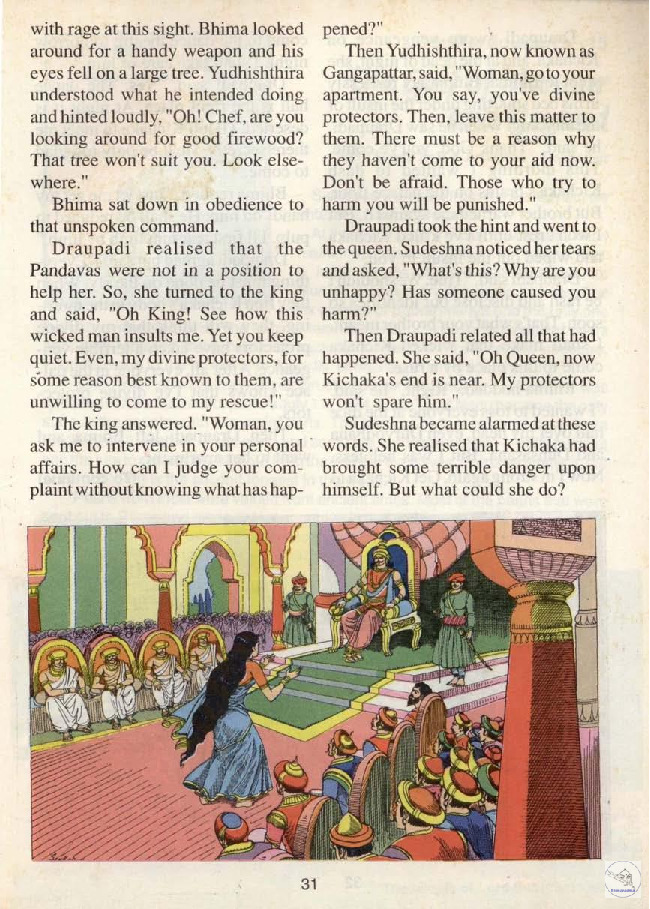 with rage at this sight. Bhima looked around for a handy weapon and his eyes fell on a large tree. Yudhishthira understood what he intended doing and hinted loudly, "Oh! Chef, are you looking around for good firewood? That tree won't suit you. Look elsewhere."

Bhima sat down in obedience to that unspoken command.

Draupadi realised that the Pandavas were not in a position to help her. So, she turned to the king and said, "Oh King! See how this wicked man insults me. Yet you keep quiet. Even, my divine protectors, for some reason best known to them, are unwilling to come to my rescue!"

The king answered. "Woman, you ask me to intervene in your personal affairs. How can I judge your complaint without knowing what has happened?"

Then Yudhishthira, now known as Gangapattar, said, "Woman, go to your apartment. You say, you've divine protectors. Then, leave this matter to them. There must be a reason why they haven't come to your aid now. Don't be afraid. Those who try to harm you will be punished."

Draupadi took the hint and went to the queen. Sudeshna noticed her tears and asked, "What's this? Why are you unhappy? Has someone caused you harm?"

Then Draupadi related all that had happened. She said, "Oh Queen, now Kichaka's end is near. My protectors won't spare him."

Sudeshna became alarmed at these words. She realised that Kichaka had brought some terrible danger upon himself. But what could she do?

31